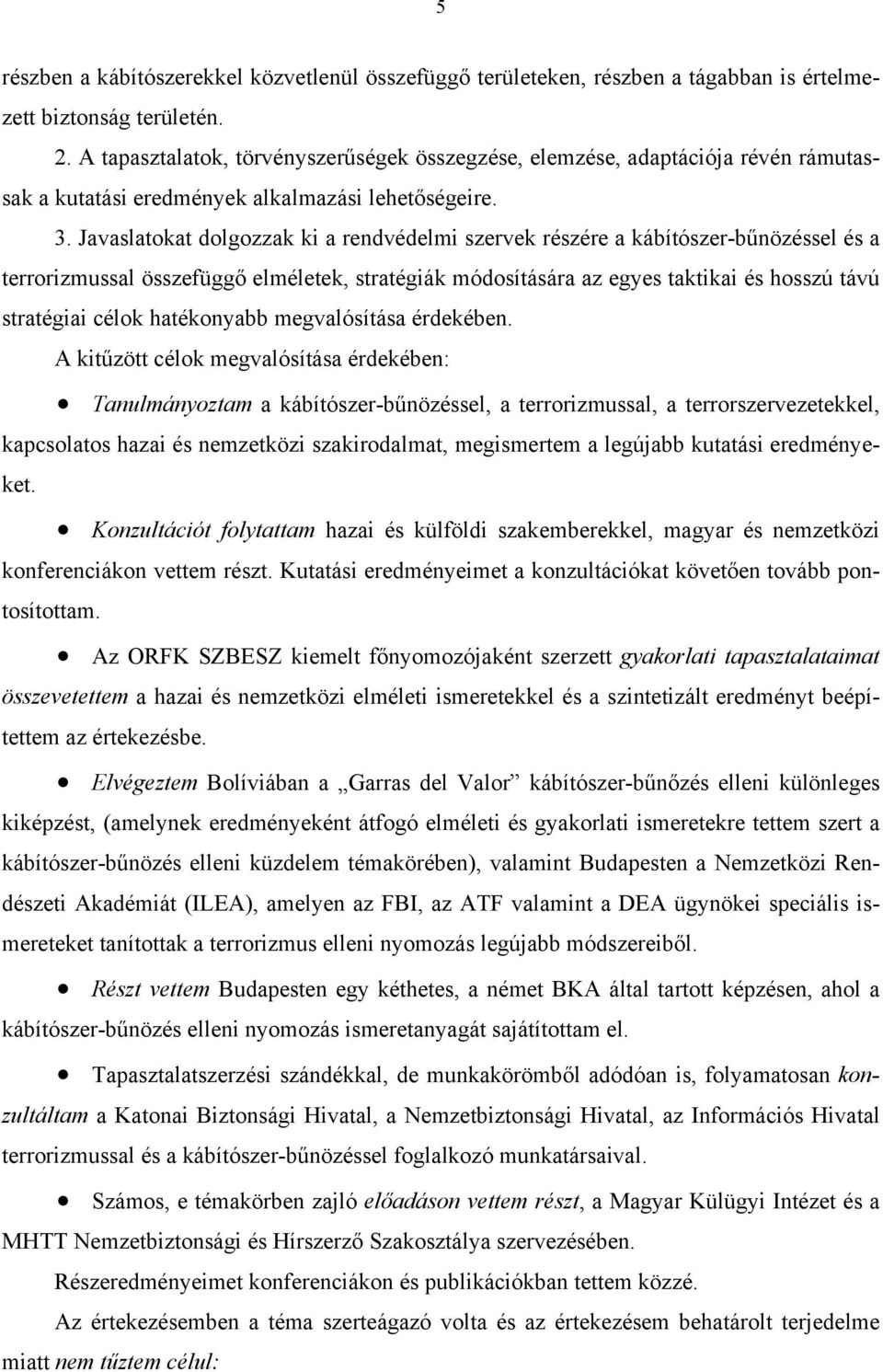 5

részben a kábítószerekkel közvetlenül összefüggő területeken, részben a tágabban is értelmezett biztonság területén.

2. A tapasztalatok, törvényszerűségek összegzése, elemzése, adaptációja révén rámutassak a kutatási eredmények alkalmazási lehetőségeire.

3. Javaslatokat dolgozzak ki a rendvédelmi szervek részére a kábítószer-bűnözéssel és a terrorizmussal összefüggő elméletek, stratégiák módosítására az egyes taktikai és hosszú távú stratégiai célok hatékonyabb megvalósítása érdekében.

A kitűzött célok megvalósítása érdekében:

• Tanulmányoztam a kábítószer-bűnözéssel, a terrorizmussal, a terrorszervezetekkel, kapcsolatos hazai és nemzetközi szakirodalmat, megismertem a legújabb kutatási eredményeket.

• Konzultációt folytattam hazai és külföldi szakemberekkel, magyar és nemzetközi konferenciákon vettem részt. Kutatási eredményeimet a konzultációkat követően tovább pontosítottam.

• Az ORFK SZBESZ kiemelt főnyomozójaként szerzett gyakorlati tapasztalataimat összevetettem a hazai és nemzetközi elméleti ismeretekkel és a szintetizált eredményt beépítettem az értekezésbe.

• Elvégeztem Bolíviában a „Garras del Valor” kábítószer-bűnőzés elleni különleges kiképzést, (amelynek eredményeként átfogó elméleti és gyakorlati ismeretekre tettem szert a kábítószer-bűnözés elleni küzdelem témakörében), valamint Budapesten a Nemzetközi Rendészeti Akadémiát (ILEA), amelyen az FBI, az ATF valamint a DEA ügynökei speciális ismereteket tanítottak a terrorizmus elleni nyomozás legújabb módszereiből.

• Részt vettem Budapesten egy kéthetes, a német BKA által tartott képzésen, ahol a kábítószer-bűnözés elleni nyomozás ismeretanyagát sajátítottam el.

• Tapasztalatszerzési szándékkal, de munkakörömből adódóan is, folyamatosan konzultáltam a Katonai Biztonsági Hivatal, a Nemzetbiztonsági Hivatal, az Információs Hivatal terrorizmussal és a kábítószer-bűnözéssel foglalkozó munkatársaival.

• Számos, e témakörben zajló előadáson vettem részt, a Magyar Külügyi Intézet és a MHTT Nemzetbiztonsági és Hírszerző Szakosztálya szervezésében.

Részeredményeimet konferenciákon és publikációkban tettem közzé.

Az értekezésemben a téma szerteágazó volta és az értekezésem behatárolt terjedelme miatt nem tűztem célul: